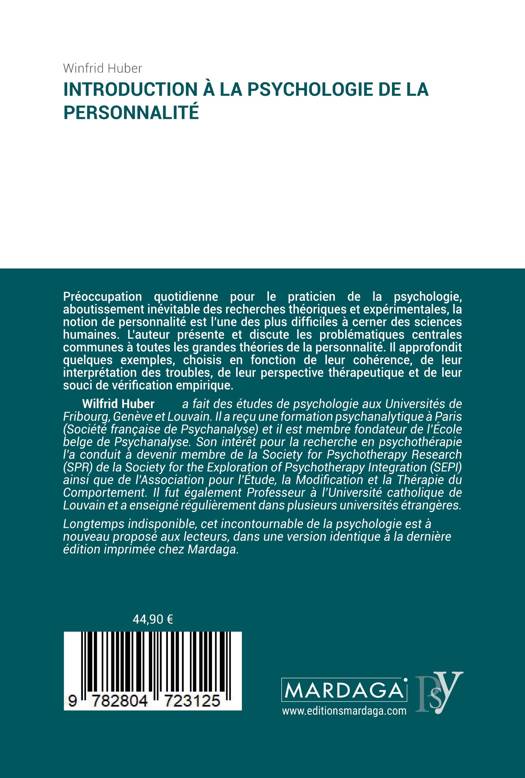 Winfrid Huber

INTRODUCTION À LA PSYCHOLOGIE DE LA PERSONNALITÉ

Préoccupation quotidienne pour le praticien de la psychologie, aboutissement inévitable des recherches théoriques et expérimentales, la notion de personnalité est l'une des plus difficiles à cerner des sciences humaines. L'auteur présente et discute les problématiques centrales communes à toutes les grandes théories de la personnalité. Il approfondit quelques exemples, choisis en fonction de leur cohérence, de leur interprétation des troubles, de leur perspective thérapeutique et de leur souci de vérification empirique.

Wilfrid Huber a fait des études de psychologie aux Universités de Fribourg, Genève et Louvain. Il a reçu une formation psychanalytique à Paris (Société française de Psychanalyse) et il est membre fondateur de l'École belge de Psychanalyse. Son intérêt pour la recherche en psychothérapie l'a conduit à devenir membre de la Society for Psychotherapy Research (SPR) de la Society for the Exploration of Psychotherapy Integration (SEPI) ainsi que de l'Association pour l'Étude, la Modification et la Thérapie du Comportement. Il fut également Professeur à l'Université catholique de Louvain et a enseigné régulièrement dans plusieurs universités étrangères.

Longtemps indisponible, cet incontournable de la psychologie est à nouveau proposé aux lecteurs, dans une version identique à la dernière édition imprimée chez Mardaga.

44,90 €

9 782804 723125

MARDAGA

PSY

www.editionsmardaga.com